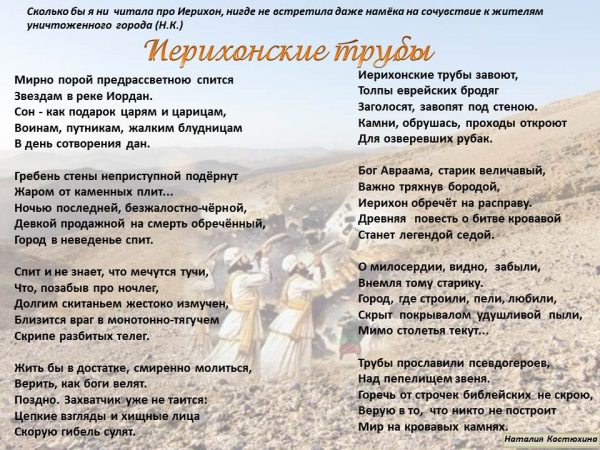 Сколько бы я ни читала про Иерихон, нигде не встретила даже намёка на сочувствие к жителям уничтоженного города (Н.К.)

Иерихонские трубы

Мирно порой предрассветною спится
Звездам в реке Иордан.
Сон - как подарок царям и царицам,
Воинам, путникам, жалким блудницам
В день сотворения дан.

Гребень стены неприступной подёрнут
Жаром от каменных плит...
Ночью последней, безжалостно-чёрной,
Девкой продажной на смерть обречённый,
Город в неведенье спит.

Спит и не знает, что мечутся тучи,
Что, позабыв про ночлег,
Долгим скитаньем жестоко измучен,
Близится враг в монотонно-тягучем
Скрипе разбитых телег.

Жить бы в достатке, смиренно молиться,
Верить, как боги велят.
Поздно. Захватчик уже не таится:
Цепкие взгляды и хищные лица
Скорую гибель сулят.

Иерихонские трубы завоют,
Толпы еврейских бродяг
Заголосят, завопят под стеною.
Камни, обрушась, проходы откроют
Для озверевших рубак.

Бог Авраама, старик величавый,
Важно тряхнув бородой,
Иерихон обречёт на расправу.
Древняя повесть о битве кровавой
Станет легендой седой.

О милосердии, видно, забыли,
Внемля тому старику.
Город, где строили, пели, любили,
Скрыт покрывалом удушливой пыли,
Мимо столетья текут...

Трубы прославили псевдогероев,
Над пепелищем звеня.
Горечь от строчек библейских не скрою,
Верую в то, что никто не построит
Мир на кровавых камнях.

Наталия Костюхина